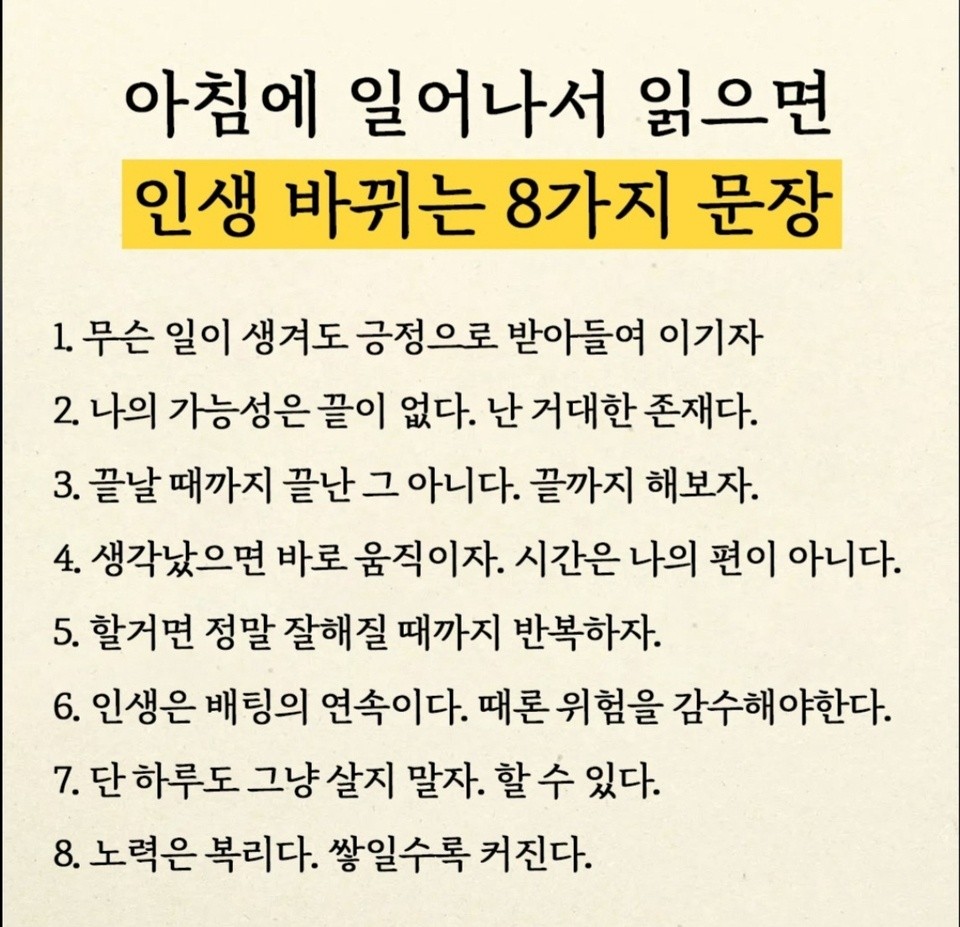 아침에 일어나서 읽으면
인생 바뀌는 8가지 문장

1. 무슨 일이 생겨도 긍정으로 받아들여 이기자

2. 나의 가능성은 끝이 없다. 난 거대한 존재다.

3. 끝날 때까지 끝난 그 아니다. 끝까지 해보자.

4. 생각났으면 바로 움직이자. 시간은 나의 편이 아니다.

5. 할거면 정말 잘해질 때까지 반복하자.

6. 인생은 배팅의 연속이다. 때론 위험을 감수해야한다.

7. 단 하루도 그냥 살지 말자. 할 수 있다.

8. 노력은 복리다. 쌓일수록 커진다.